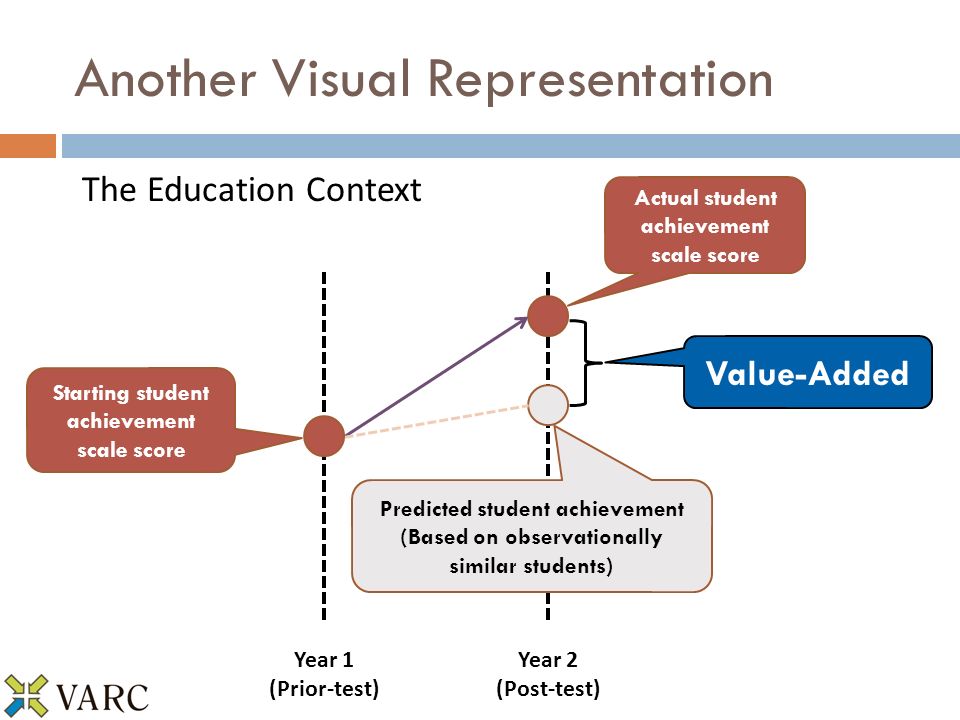 Another Visual Representation

The Education Context

Actual student achievement scale score

Value-Added

Starting student achievement scale score

Predicted student achievement (Based on observationally similar students)

Year 1 (Prior-test)

Year 2 (Post-test)

VARC